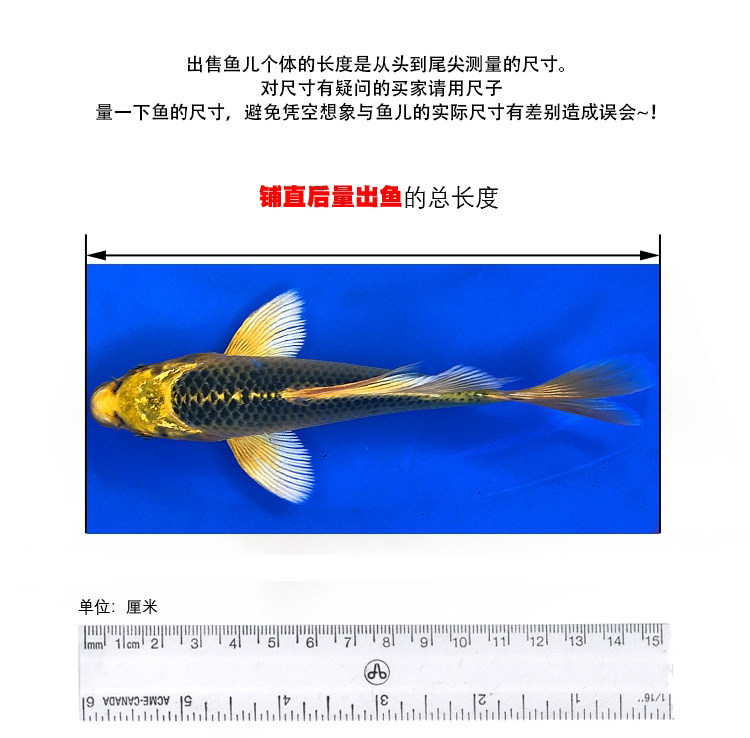 出售鱼儿个体的长度是从头到尾尖测量的尺寸。
对尺寸有疑问的买家请用尺子
量一下鱼的尺寸，避免凭空想象与鱼儿的实际尺寸有差别造成误会~！

铺直后量出鱼的总长度

单位：厘米

mm 1 cm 2 3 4 5 6 7 8 9 10 11 12 13 14 15

6 ACME-CANADA 5 4 3 2 1 1/16"